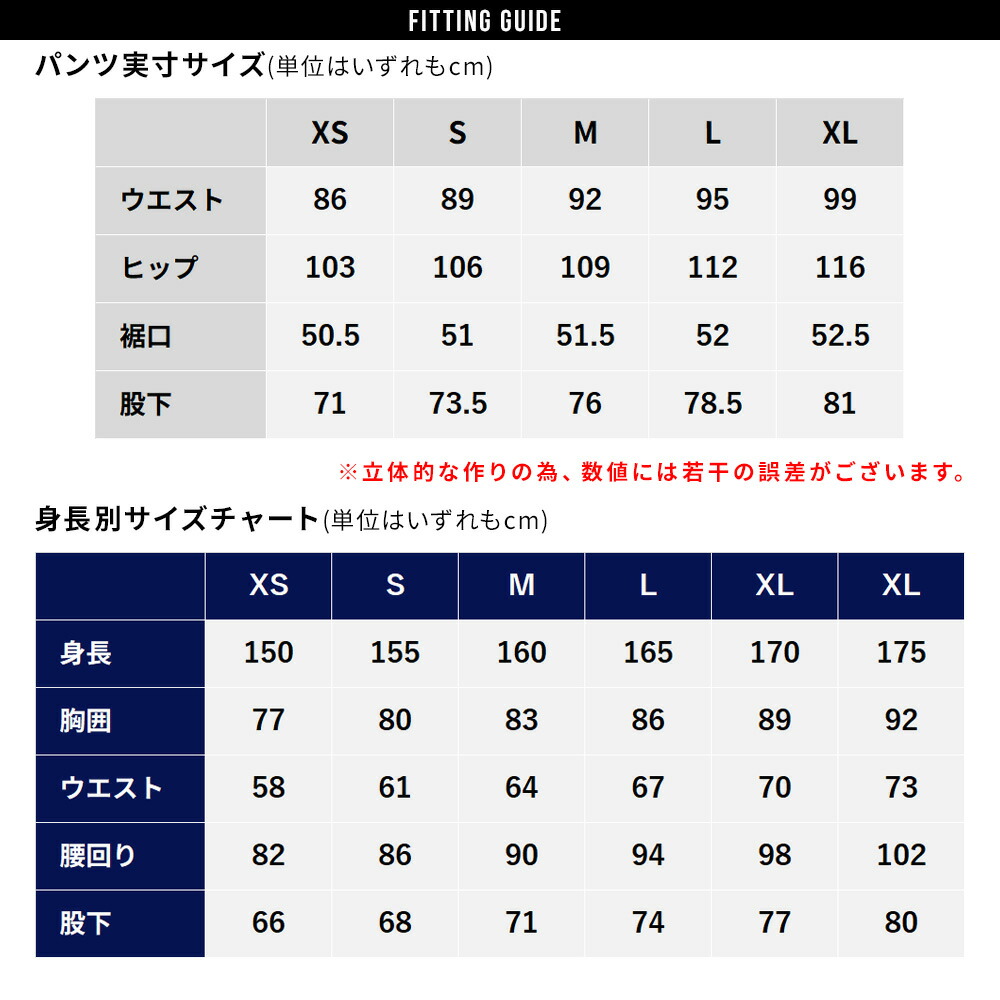 FITTING GUIDE

パンツ実寸サイズ(単位はいずれもcm)

| | XS | S | M | L | XL |
|---|---|---|---|---|---|
| ウエスト | 86 | 89 | 92 | 95 | 99 |
| ヒップ | 103 | 106 | 109 | 112 | 116 |
| 裾口 | 50.5 | 51 | 51.5 | 52 | 52.5 |
| 股下 | 71 | 73.5 | 76 | 78.5 | 81 |

※立体的な作りの為、数値には若干の誤差がございます。

身長別サイズチャート(単位はいずれもcm)

| | XS | S | M | L | XL | XL |
|---|---|---|---|---|---|---|
| 身長 | 150 | 155 | 160 | 165 | 170 | 175 |
| 胸囲 | 77 | 80 | 83 | 86 | 89 | 92 |
| ウエスト | 58 | 61 | 64 | 67 | 70 | 73 |
| 腰回り | 82 | 86 | 90 | 94 | 98 | 102 |
| 股下 | 66 | 68 | 71 | 74 | 77 | 80 |